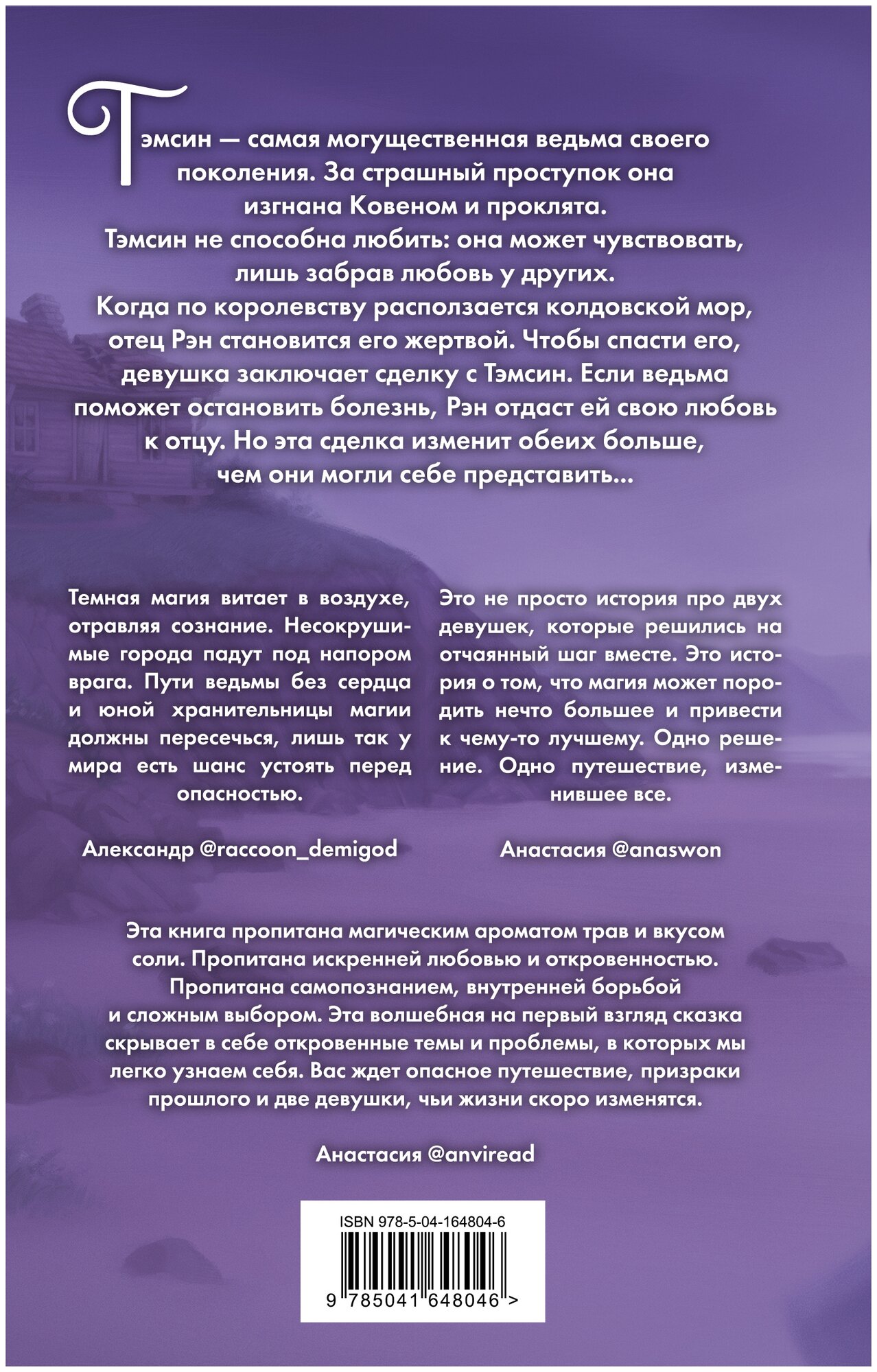 Тэмсин — самая могущественная ведьма своего поколения. За страшный проступок она изгнана Ковеном и проклята. Тэмсин не способна любить: она может чувствовать, лишь забрав любовь у других. Когда по королевству расползается колдовской мор, отец Рэн становится его жертвой. Чтобы спасти его, девушка заключает сделку с Тэмсин. Если ведьма поможет остановить болезнь, Рэн отдаст ей свою любовь к отцу. Но эта сделка изменит обеих больше, чем они могли себе представить...

Темная магия витает в воздухе, отравляя сознание. Несокрушимые города падут под напором врага. Пути ведьмы без сердца и юной хранительницы магии должны пересечься, лишь так у мира есть шанс устоять перед опасностью.

Александр @raccoon_demigod

Это не просто история про двух девушек, которые решились на отчаянный шаг вместе. Это история о том, что магия может породить нечто большее и привести к чему-то лучшему. Одно решение. Одно путешествие, изменившее все.

Анастасия @anaswon

Эта книга пропитана магическим ароматом трав и вкусом соли. Пропитана искренней любовью и откровенностью. Пропитана самопознанием, внутренней борьбой и сложным выбором. Эта волшебная на первый взгляд сказка скрывает в себе откровенные темы и проблемы, в которых мы легко узнаем себя. Вас ждет опасное путешествие, призраки прошлого и две девушки, чьи жизни скоро изменятся.

Анастасия @anviread

ISBN 978-5-04-164804-6

9 785041 648046 >